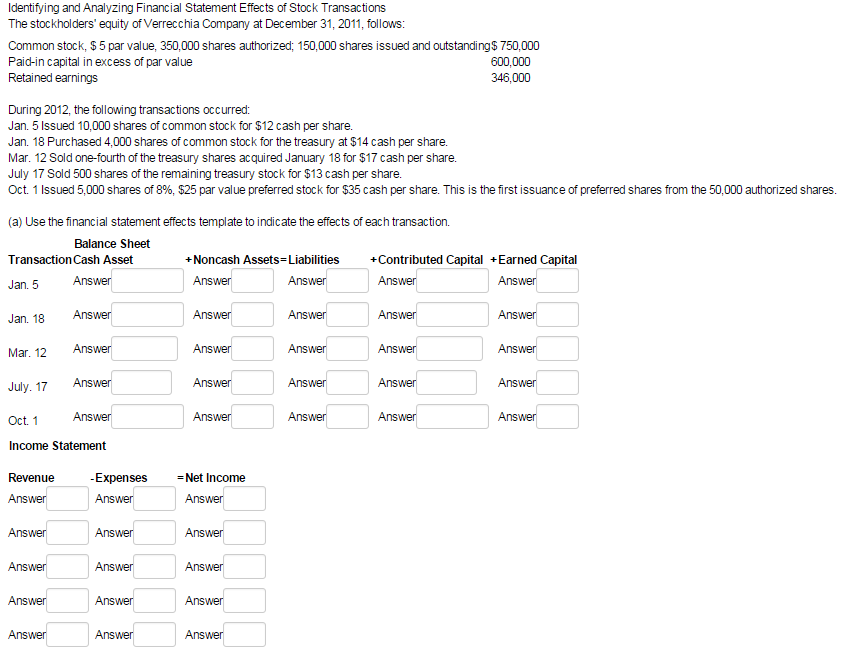 Identifying and Analyzing Financial Statement Effects of Stock Transactions
The stockholders' equity of Verrecchia Company at December 31, 2011, follows:

| | |
|---|---|
| Common stock, \$ 5 par value, 350,000 shares authorized; 150,000 shares issued and outstanding | \$ 750,000 |
| Paid-in capital in excess of par value | 600,000 |
| Retained earnings | 346,000 |

During 2012, the following transactions occurred:
Jan. 5 Issued 10,000 shares of common stock for \$12 cash per share.
Jan. 18 Purchased 4,000 shares of common stock for the treasury at \$14 cash per share.
Mar. 12 Sold one-fourth of the treasury shares acquired January 18 for \$17 cash per share.
July 17 Sold 500 shares of the remaining treasury stock for \$13 cash per share.
Oct. 1 Issued 5,000 shares of 8%, \$25 par value preferred stock for \$35 cash per share. This is the first issuance of preferred shares from the 50,000 authorized shares.

(a) Use the financial statement effects template to indicate the effects of each transaction.

Balance Sheet

| Transaction | Cash Asset | +Noncash Assets | =Liabilities | +Contributed Capital | +Earned Capital |
|---|---|---|---|---|---|
| Jan. 5 | Answer | Answer | Answer | Answer | Answer |
| Jan. 18 | Answer | Answer | Answer | Answer | Answer |
| Mar. 12 | Answer | Answer | Answer | Answer | Answer |
| July. 17 | Answer | Answer | Answer | Answer | Answer |
| Oct. 1 | Answer | Answer | Answer | Answer | Answer |

Income Statement

| Revenue | -Expenses | =Net Income |
|---|---|---|
| Answer | Answer | Answer |
| Answer | Answer | Answer |
| Answer | Answer | Answer |
| Answer | Answer | Answer |
| Answer | Answer | Answer |